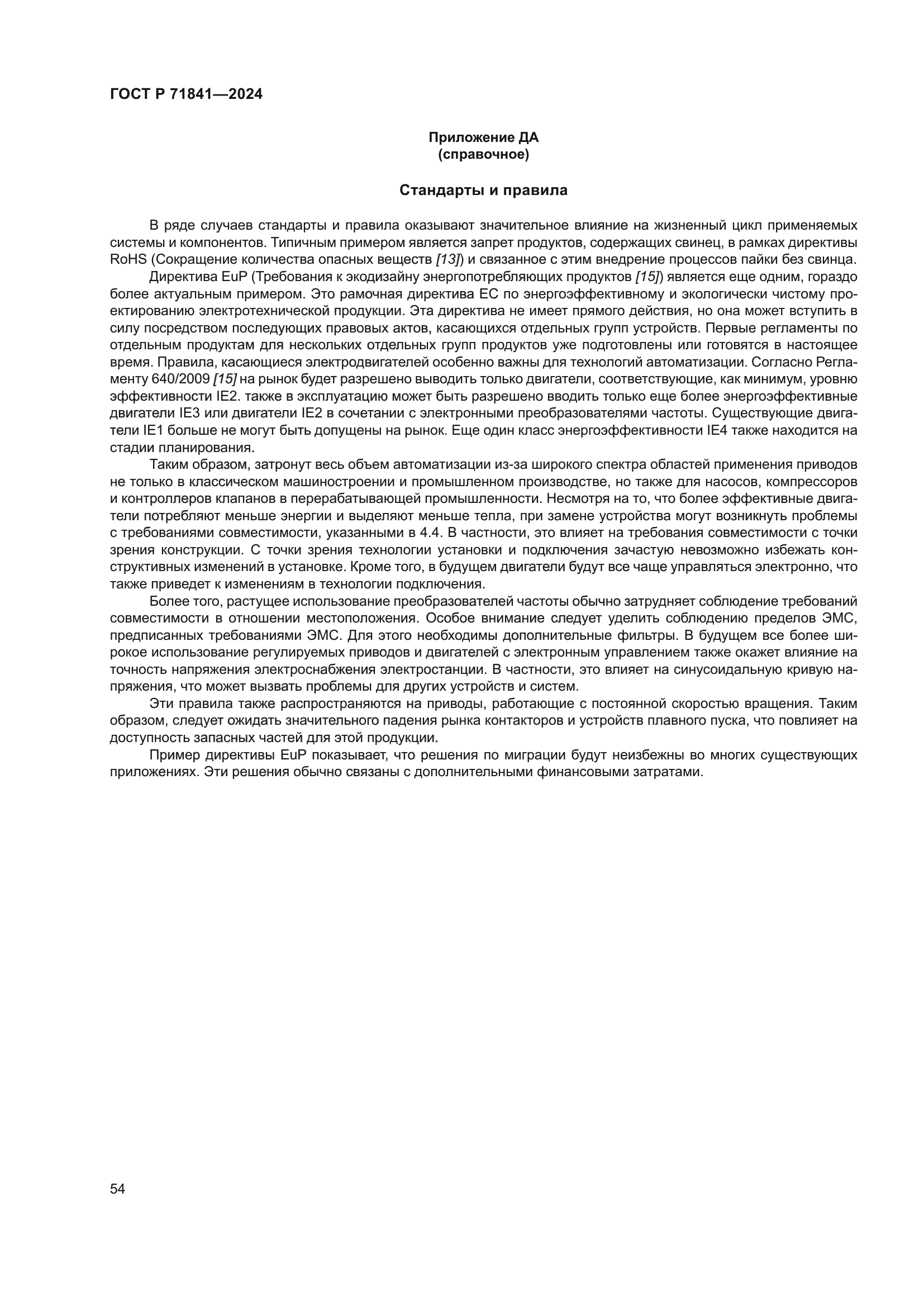 ГОСТ Р 71841—2024

Приложение ДА
(справочное)

Стандарты и правила

В ряде случаев стандарты и правила оказывают значительное влияние на жизненный цикл применяемых системы и компонентов. Типичным примером является запрет продуктов, содержащих свинец, в рамках директивы RoHS (Сокращение количества опасных веществ [13]) и связанное с этим внедрение процессов пайки без свинца.

Директива EuP (Требования к экодизайну энергопотребляющих продуктов [15]) является еще одним, гораздо более актуальным примером. Это рамочная директива ЕС по энергоэффективному и экологически чистому проектированию электротехнической продукции. Эта директива не имеет прямого действия, но она может вступить в силу посредством последующих правовых актов, касающихся отдельных групп устройств. Первые регламенты по отдельным продуктам для нескольких отдельных групп продуктов уже подготовлены или готовятся в настоящее время. Правила, касающиеся электродвигателей особенно важны для технологий автоматизации. Согласно Регламенту 640/2009 [15] на рынок будет разрешено выводить только двигатели, соответствующие, как минимум, уровню эффективности IE2. также в эксплуатацию может быть разрешено вводить только еще более энергоэффективные двигатели IE3 или двигатели IE2 в сочетании с электронными преобразователями частоты. Существующие двигатели IE1 больше не могут быть допущены на рынок. Еще один класс энергоэффективности IE4 также находится на стадии планирования.

Таким образом, затронут весь объем автоматизации из-за широкого спектра областей применения приводов не только в классическом машиностроении и промышленном производстве, но также для насосов, компрессоров и контроллеров клапанов в перерабатывающей промышленности. Несмотря на то, что более эффективные двигатели потребляют меньше энергии и выделяют меньше тепла, при замене устройства могут возникнуть проблемы с требованиями совместимости, указанными в 4.4. В частности, это влияет на требования совместимости с точки зрения конструкции. С точки зрения технологии установки и подключения зачастую невозможно избежать конструктивных изменений в установке. Кроме того, в будущем двигатели будут все чаще управляться электронно, что также приведет к изменениям в технологии подключения.

Более того, растущее использование преобразователей частоты обычно затрудняет соблюдение требований совместимости в отношении местоположения. Особое внимание следует уделить соблюдению пределов ЭМС, предписанных требованиями ЭМС. Для этого необходимы дополнительные фильтры. В будущем все более широкое использование регулируемых приводов и двигателей с электронным управлением также окажет влияние на точность напряжения электроснабжения электростанции. В частности, это влияет на синусоидальную кривую напряжения, что может вызвать проблемы для других устройств и систем.

Эти правила также распространяются на приводы, работающие с постоянной скоростью вращения. Таким образом, следует ожидать значительного падения рынка контакторов и устройств плавного пуска, что повлияет на доступность запасных частей для этой продукции.

Пример директивы EuP показывает, что решения по миграции будут неизбежны во многих существующих приложениях. Эти решения обычно связаны с дополнительными финансовыми затратами.

54